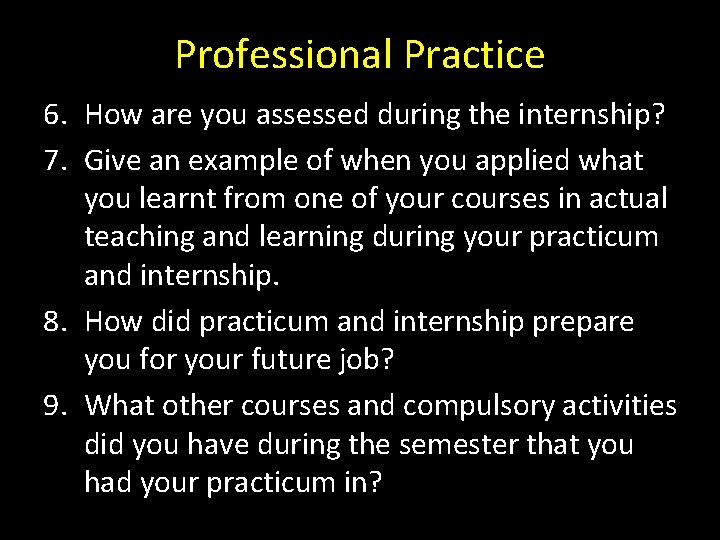 Professional Practice

6. How are you assessed during the internship?

7. Give an example of when you applied what you learnt from one of your courses in actual teaching and learning during your practicum and internship.

8. How did practicum and internship prepare you for your future job?

9. What other courses and compulsory activities did you have during the semester that you had your practicum in?